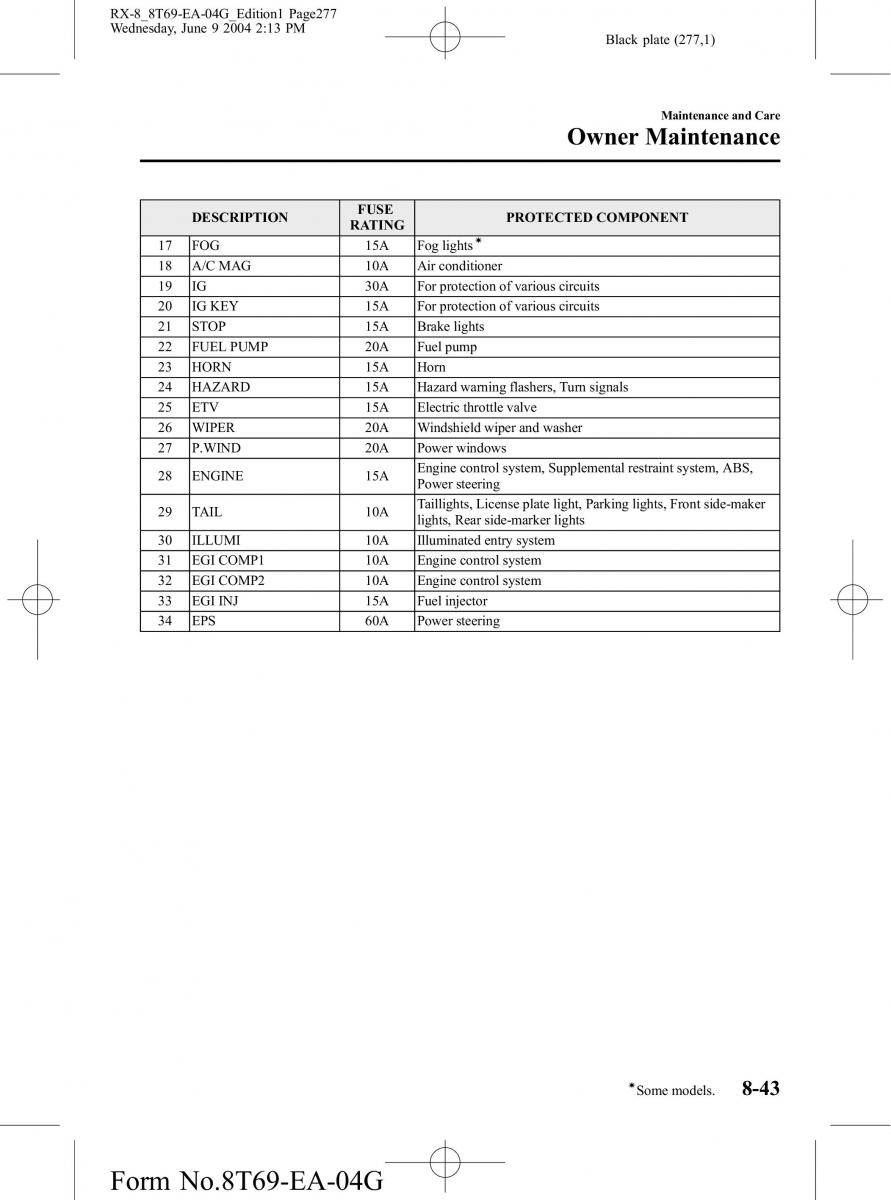 RX-8_8T69-EA-04G_Edition1 Page277
Wednesday, June 9 2004 2:13 PM

Black plate (277,1)

Maintenance and Care

Owner Maintenance

| | DESCRIPTION | FUSE RATING | PROTECTED COMPONENT |
|---|---|---|---|
| 17 | FOG | 15A | Fog lights* |
| 18 | A/C MAG | 10A | Air conditioner |
| 19 | IG | 30A | For protection of various circuits |
| 20 | IG KEY | 15A | For protection of various circuits |
| 21 | STOP | 15A | Brake lights |
| 22 | FUEL PUMP | 20A | Fuel pump |
| 23 | HORN | 15A | Horn |
| 24 | HAZARD | 15A | Hazard warning flashers, Turn signals |
| 25 | ETV | 15A | Electric throttle valve |
| 26 | WIPER | 20A | Windshield wiper and washer |
| 27 | P.WIND | 20A | Power windows |
| 28 | ENGINE | 15A | Engine control system, Supplemental restraint system, ABS, Power steering |
| 29 | TAIL | 10A | Taillights, License plate light, Parking lights, Front side-maker lights, Rear side-marker lights |
| 30 | ILLUMI | 10A | Illuminated entry system |
| 31 | EGI COMP1 | 10A | Engine control system |
| 32 | EGI COMP2 | 10A | Engine control system |
| 33 | EGI INJ | 15A | Fuel injector |
| 34 | EPS | 60A | Power steering |

*Some models.

8-43

Form No.8T69-EA-04G